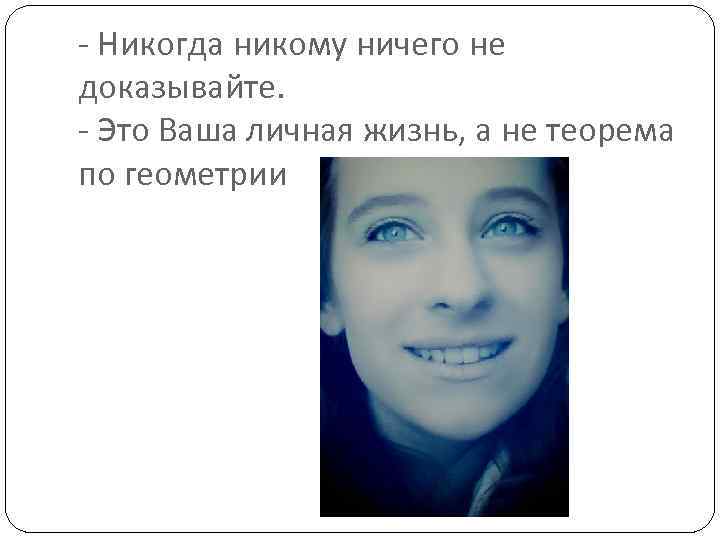 - Никогда никому ничего не доказывайте.
- Это Ваша личная жизнь, а не теорема по геометрии